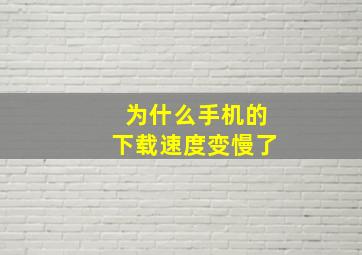 为什么手机的
下载速度变慢了